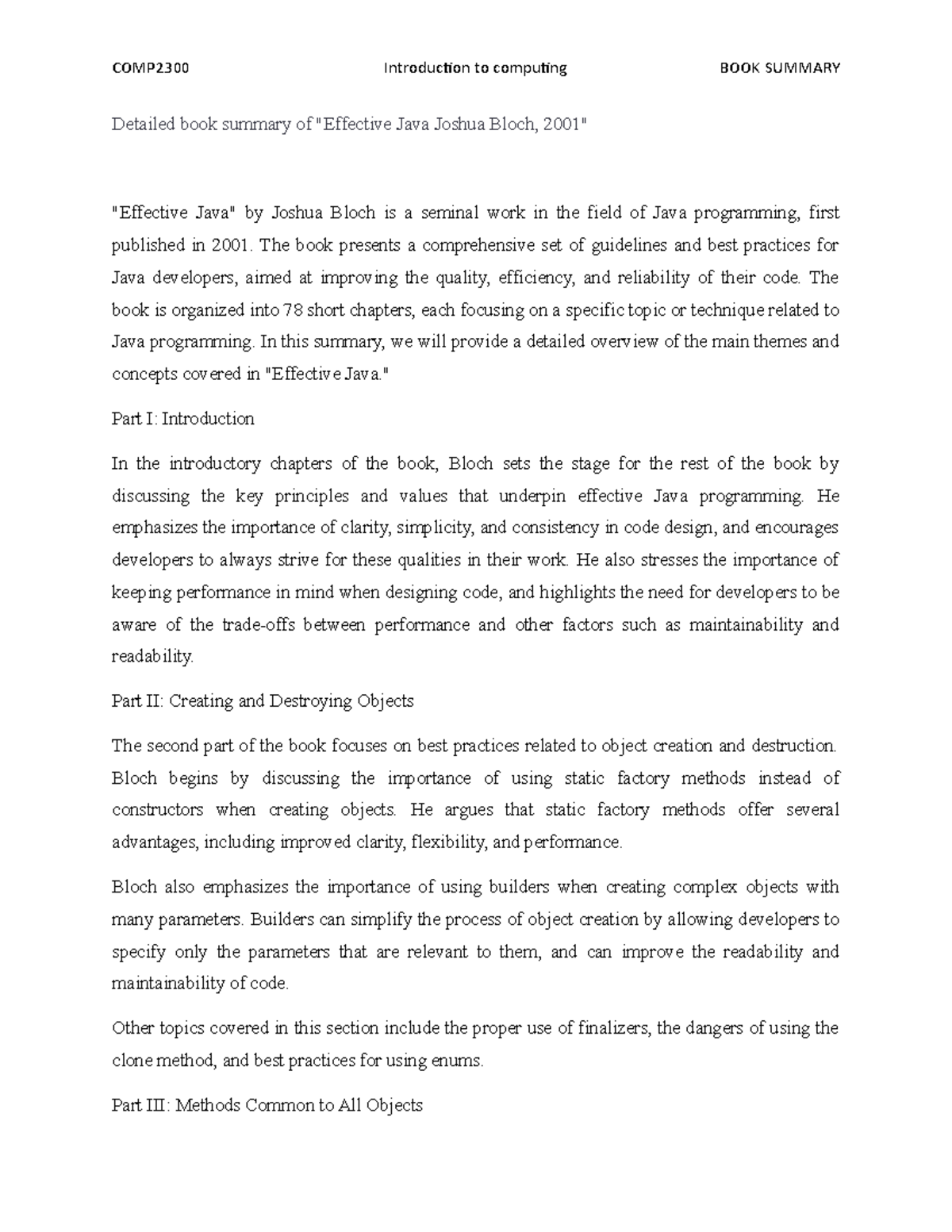 COMP2300 Introduction to computing BOOK SUMMARY

Detailed book summary of "Effective Java Joshua Bloch, 2001"

"Effective Java" by Joshua Bloch is a seminal work in the field of Java programming, first published in 2001. The book presents a comprehensive set of guidelines and best practices for Java developers, aimed at improving the quality, efficiency, and reliability of their code. The book is organized into 78 short chapters, each focusing on a specific topic or technique related to Java programming. In this summary, we will provide a detailed overview of the main themes and concepts covered in "Effective Java."

Part I: Introduction

In the introductory chapters of the book, Bloch sets the stage for the rest of the book by discussing the key principles and values that underpin effective Java programming. He emphasizes the importance of clarity, simplicity, and consistency in code design, and encourages developers to always strive for these qualities in their work. He also stresses the importance of keeping performance in mind when designing code, and highlights the need for developers to be aware of the trade-offs between performance and other factors such as maintainability and readability.

Part II: Creating and Destroying Objects

The second part of the book focuses on best practices related to object creation and destruction. Bloch begins by discussing the importance of using static factory methods instead of constructors when creating objects. He argues that static factory methods offer several advantages, including improved clarity, flexibility, and performance.

Bloch also emphasizes the importance of using builders when creating complex objects with many parameters. Builders can simplify the process of object creation by allowing developers to specify only the parameters that are relevant to them, and can improve the readability and maintainability of code.

Other topics covered in this section include the proper use of finalizers, the dangers of using the clone method, and best practices for using enums.

Part III: Methods Common to All Objects